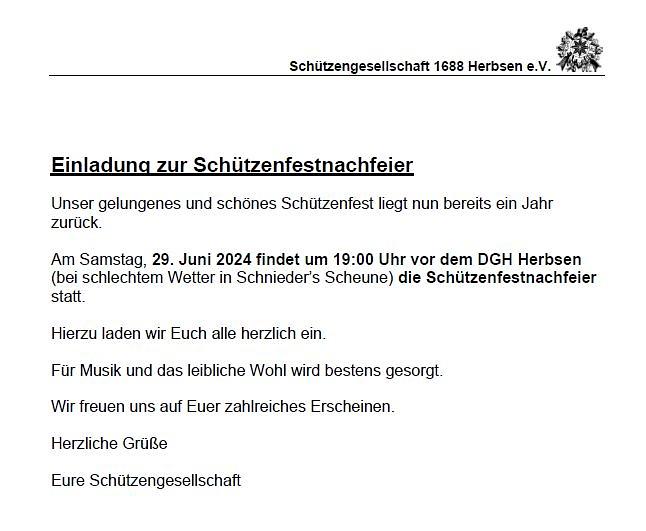 Schützengesellschaft 1688 Herbsen e.V.

Einladung zur Schützenfestnachfeier

Unser gelungenes und schönes Schützenfest liegt nun bereits ein Jahr zurück.

Am Samstag, 29. Juni 2024 findet um 19:00 Uhr vor dem DGH Herbsen (bei schlechtem Wetter in Schnieder's Scheune) die Schützenfestnachfeier statt.

Hierzu laden wir Euch alle herzlich ein.

Für Musik und das leibliche Wohl wird bestens gesorgt.

Wir freuen uns auf Euer zahlreiches Erscheinen.

Herzliche Grüße

Eure Schützengesellschaft